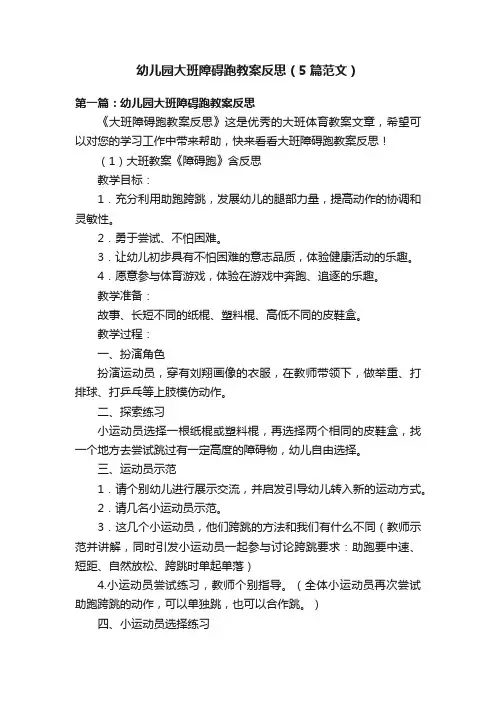 幼儿园大班障碍跑教案反思（5篇范文）

第一篇：幼儿园大班障碍跑教案反思

《大班障碍跑教案反思》这是优秀的大班体育教案文章，希望可以对您的学习工作中带来帮助，快来看看大班障碍跑教案反思！

（1）大班教案《障碍跑》含反思

教学目标：

1．充分利用助跑跨跳，发展幼儿的腿部力量，提高动作的协调和灵敏性。

2．勇于尝试、不怕困难。

3．让幼儿初步具有不怕困难的意志品质，体验健康活动的乐趣。

4．愿意参与体育游戏，体验在游戏中奔跑、追逐的乐趣。

教学准备：

故事、长短不同的纸棍、塑料棍、高低不同的皮鞋盒。

教学过程：

一、扮演角色

扮演运动员，穿有刘翔画像的衣服，在教师带领下，做举重、打排球、打乒乓等上肢模仿动作。

二、探索练习

小运动员选择一根纸棍或塑料棍，再选择两个相同的皮鞋盒，找一个地方去尝试跳过有一定高度的障碍物，幼儿自由选择。

三、运动员示范

1．请个别幼儿进行展示交流，并启发引导幼儿转入新的运动方式。

2．请几名小运动员示范。

3．这几个小运动员，他们跨跳的方法和我们有什么不同（教师示范并讲解，同时引发小运动员一起参与讨论跨跳要求：助跑要中速、短距、自然放松、跨跳时单起单落）

4.小运动员尝试练习，教师个别指导。（全体小运动员再次尝试助跑跨跳的动作，可以单独跳，也可以合作跳。）

四、小运动员选择练习